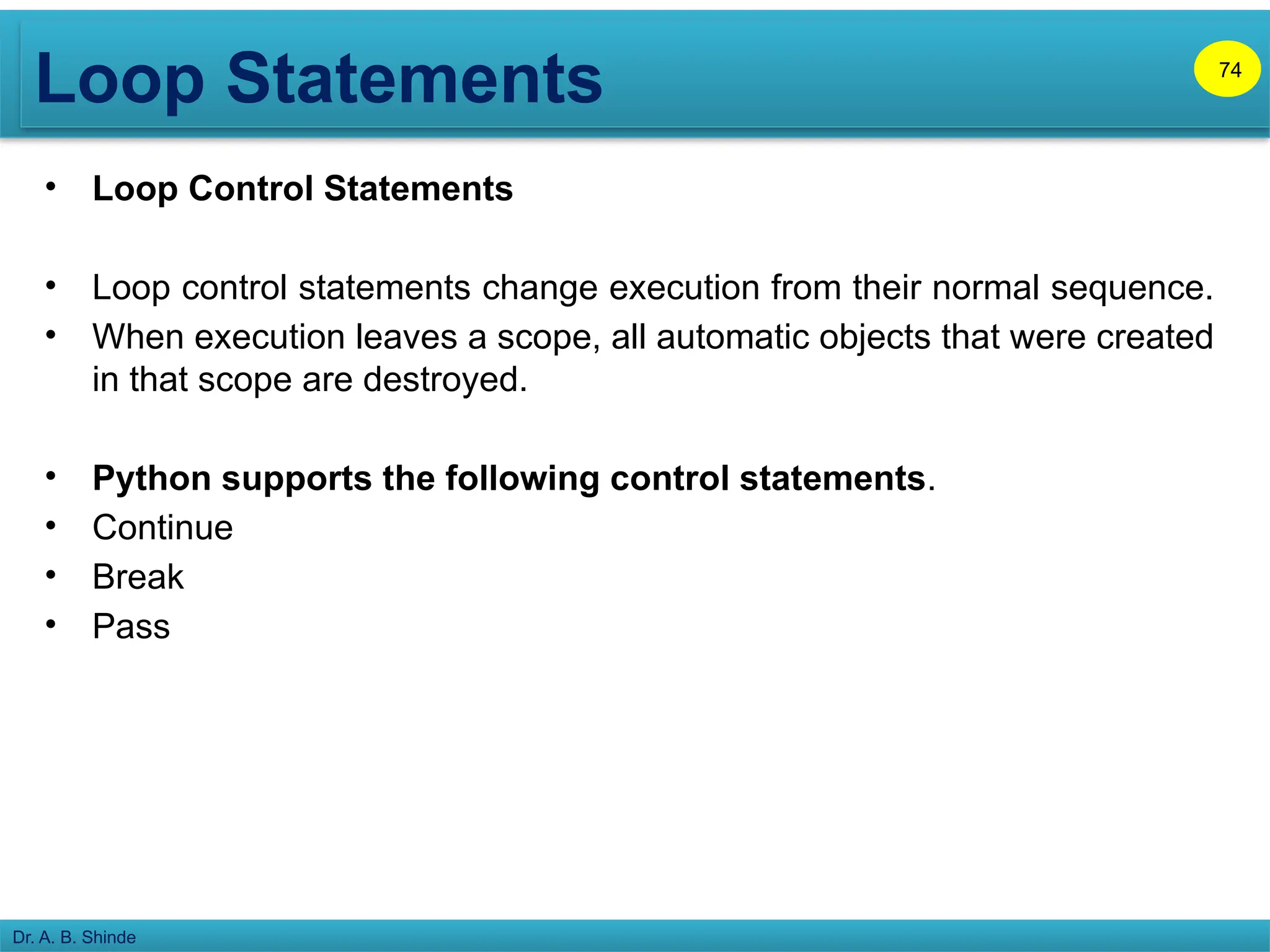 Loop Statements

74

• Loop Control Statements

• Loop control statements change execution from their normal sequence.
• When execution leaves a scope, all automatic objects that were created in that scope are destroyed.

• Python supports the following control statements.
• Continue
• Break
• Pass

Dr. A. B. Shinde